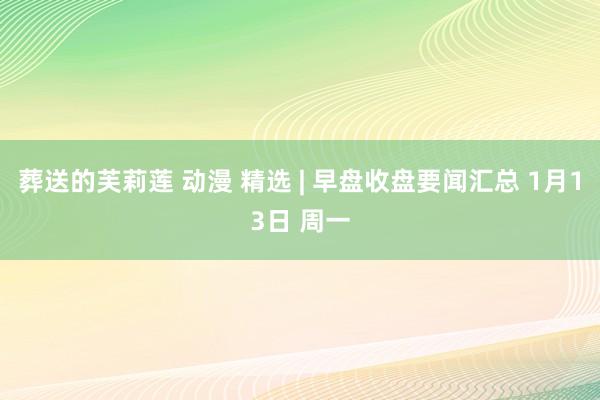 葬送的芙莉莲 动漫 精选 | 早盘收盘要闻汇总 1月13日 周一